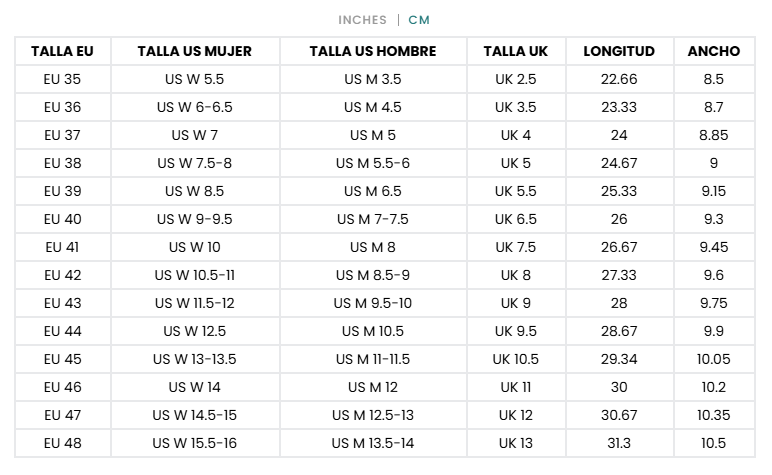 INCHES | CM

| TALLA EU | TALLA US MUJER | TALLA US HOMBRE | TALLA UK | LONGITUD | ANCHO |
|---|---|---|---|---|---|
| EU 35 | US W 5.5 | US M 3.5 | UK 2.5 | 22.66 | 8.5 |
| EU 36 | US W 6-6.5 | US M 4.5 | UK 3.5 | 23.33 | 8.7 |
| EU 37 | US W 7 | US M 5 | UK 4 | 24 | 8.85 |
| EU 38 | US W 7.5-8 | US M 5.5-6 | UK 5 | 24.67 | 9 |
| EU 39 | US W 8.5 | US M 6.5 | UK 5.5 | 25.33 | 9.15 |
| EU 40 | US W 9-9.5 | US M 7-7.5 | UK 6.5 | 26 | 9.3 |
| EU 41 | US W 10 | US M 8 | UK 7.5 | 26.67 | 9.45 |
| EU 42 | US W 10.5-11 | US M 8.5-9 | UK 8 | 27.33 | 9.6 |
| EU 43 | US W 11.5-12 | US M 9.5-10 | UK 9 | 28 | 9.75 |
| EU 44 | US W 12.5 | US M 10.5 | UK 9.5 | 28.67 | 9.9 |
| EU 45 | US W 13-13.5 | US M 11-11.5 | UK 10.5 | 29.34 | 10.05 |
| EU 46 | US W 14 | US M 12 | UK 11 | 30 | 10.2 |
| EU 47 | US W 14.5-15 | US M 12.5-13 | UK 12 | 30.67 | 10.35 |
| EU 48 | US W 15.5-16 | US M 13.5-14 | UK 13 | 31.3 | 10.5 |